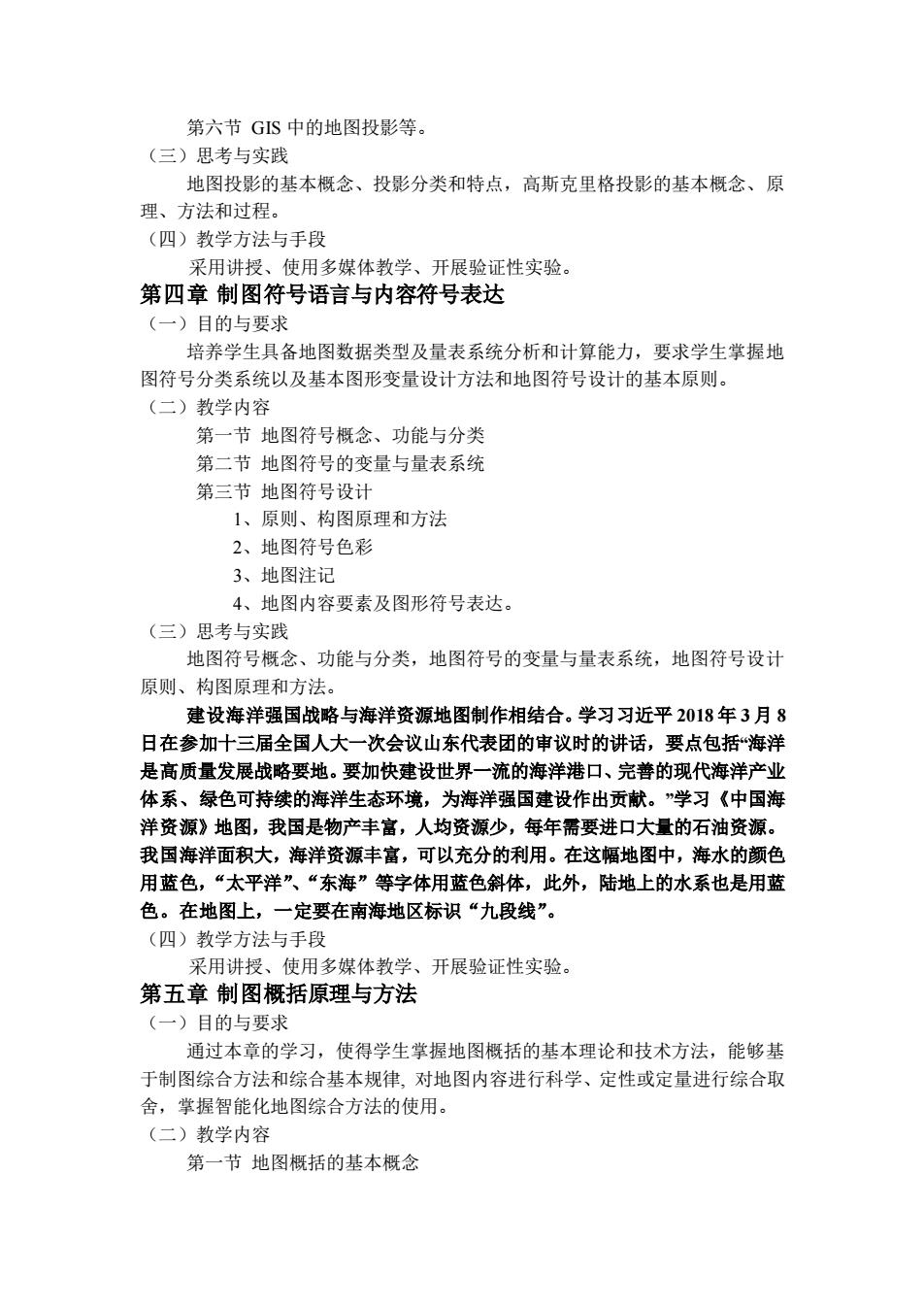 第六节 GIS 中的地图投影等。
（三）思考与实践
地图投影的基本概念、投影分类和特点，高斯克里格投影的基本概念、原理、方法和过程。
（四）教学方法与手段
采用讲授、使用多媒体教学、开展验证性实验。
第四章 制图符号语言与内容符号表达
（一）目的与要求
培养学生具备地图数据类型及量表系统分析和计算能力，要求学生掌握地图符号分类系统以及基本图形变量设计方法和地图符号设计的基本原则。
（二）教学内容
第一节 地图符号概念、功能与分类
第二节 地图符号的变量与量表系统
第三节 地图符号设计
1、原则、构图原理和方法
2、地图符号色彩
3、地图注记
4、地图内容要素及图形符号表达。
（三）思考与实践
地图符号概念、功能与分类，地图符号的变量与量表系统，地图符号设计原则、构图原理和方法。
建设海洋强国战略与海洋资源地图制作相结合。学习习近平 2018 年 3 月 8 日在参加十三届全国人大一次会议山东代表团的审议时的讲话，要点包括“海洋是高质量发展战略要地。要加快建设世界一流的海洋港口、完善的现代海洋产业体系、绿色可持续的海洋生态环境，为海洋强国建设作出贡献。”学习《中国海洋资源》地图，我国是物产丰富，人均资源少，每年需要进口大量的石油资源。我国海洋面积大，海洋资源丰富，可以充分的利用。在这幅地图中，海水的颜色用蓝色，“太平洋”、“东海”等字体用蓝色斜体，此外，陆地上的水系也是用蓝色。在地图上，一定要在南海地区标识“九段线”。
（四）教学方法与手段
采用讲授、使用多媒体教学、开展验证性实验。
第五章 制图概括原理与方法
（一）目的与要求
通过本章的学习，使得学生掌握地图概括的基本理论和技术方法，能够基于制图综合方法和综合基本规律, 对地图内容进行科学、定性或定量进行综合取舍，掌握智能化地图综合方法的使用。
（二）教学内容
第一节 地图概括的基本概念